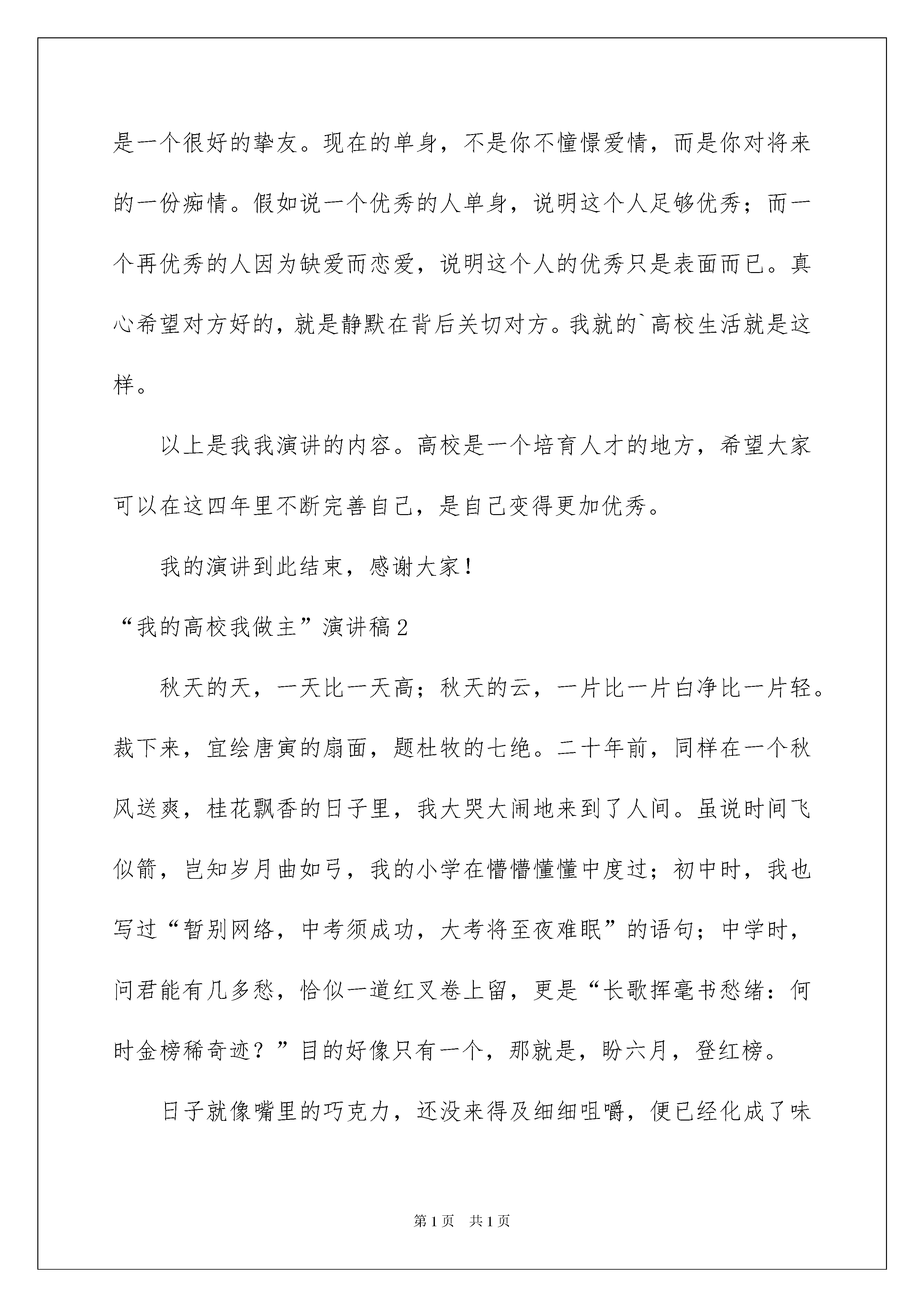 是一个很好的挚友。现在的单身，不是你不憧憬爱情，而是你对将来的一份痴情。假如说一个优秀的人单身，说明这个人足够优秀；而一个再优秀的人因为缺爱而恋爱，说明这个人的优秀只是表面而已。真心希望对方好的，就是静默在背后关切对方。我就的`高校生活就是这样。

以上是我我演讲的内容。高校是一个培育人才的地方，希望大家可以在这四年里不断完善自己，是自己变得更加优秀。

我的演讲到此结束，感谢大家！

“我的高校我做主”演讲稿2

秋天的天，一天比一天高；秋天的云，一片比一片白净比一片轻。裁下来，宜绘唐寅的扇面，题杜牧的七绝。二十年前，同样在一个秋风送爽，桂花飘香的日子里，我大哭大闹地来到了人间。虽说时间飞似箭，岂知岁月曲如弓，我的小学在懵懵懂懂中度过；初中时，我也写过“暂别网络，中考须成功，大考将至夜难眠”的语句；中学时，问君能有几多愁，恰似一道红叉卷上留，更是“长歌挥毫书愁绪：何时金榜稀奇迹？”目的好像只有一个，那就是，盼六月，登红榜。

日子就像嘴里的巧克力，还没来得及细细咀嚼，便已经化成了味

第1页 共1页